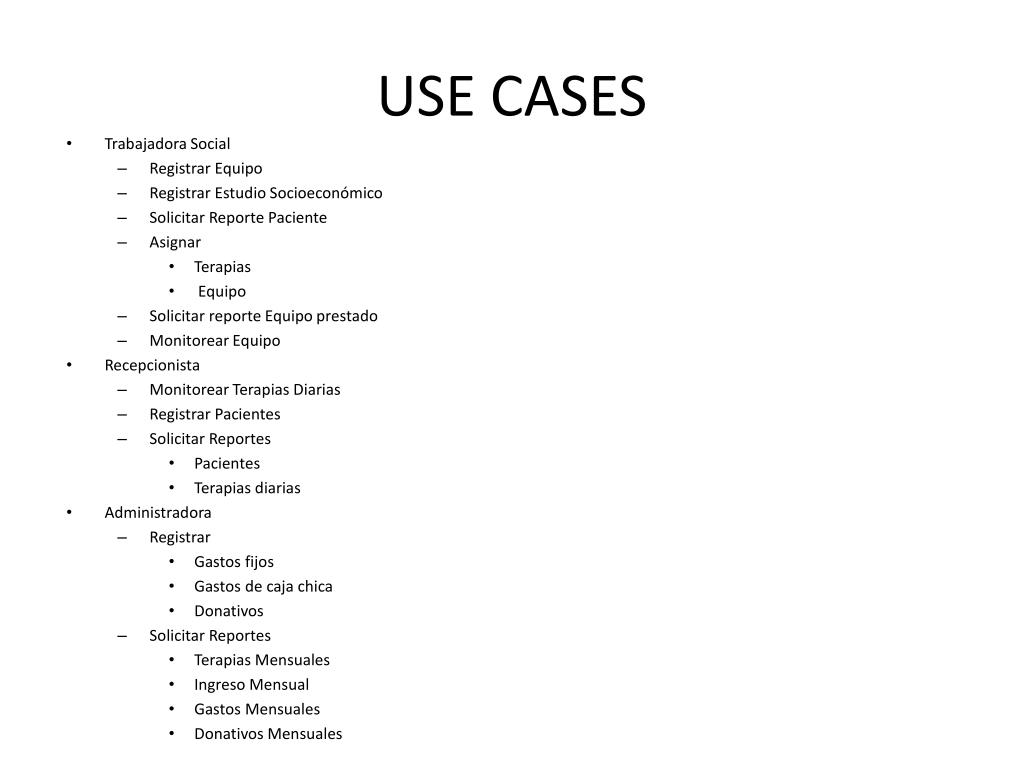 USE CASES

• Trabajadora Social
– Registrar Equipo
– Registrar Estudio Socioeconómico
– Solicitar Reporte Paciente
– Asignar
• Terapias
• Equipo
– Solicitar reporte Equipo prestado
– Monitorear Equipo
• Recepcionista
– Monitorear Terapias Diarias
– Registrar Pacientes
– Solicitar Reportes
• Pacientes
• Terapias diarias
• Administradora
– Registrar
• Gastos fijos
• Gastos de caja chica
• Donativos
– Solicitar Reportes
• Terapias Mensuales
• Ingreso Mensual
• Gastos Mensuales
• Donativos Mensuales